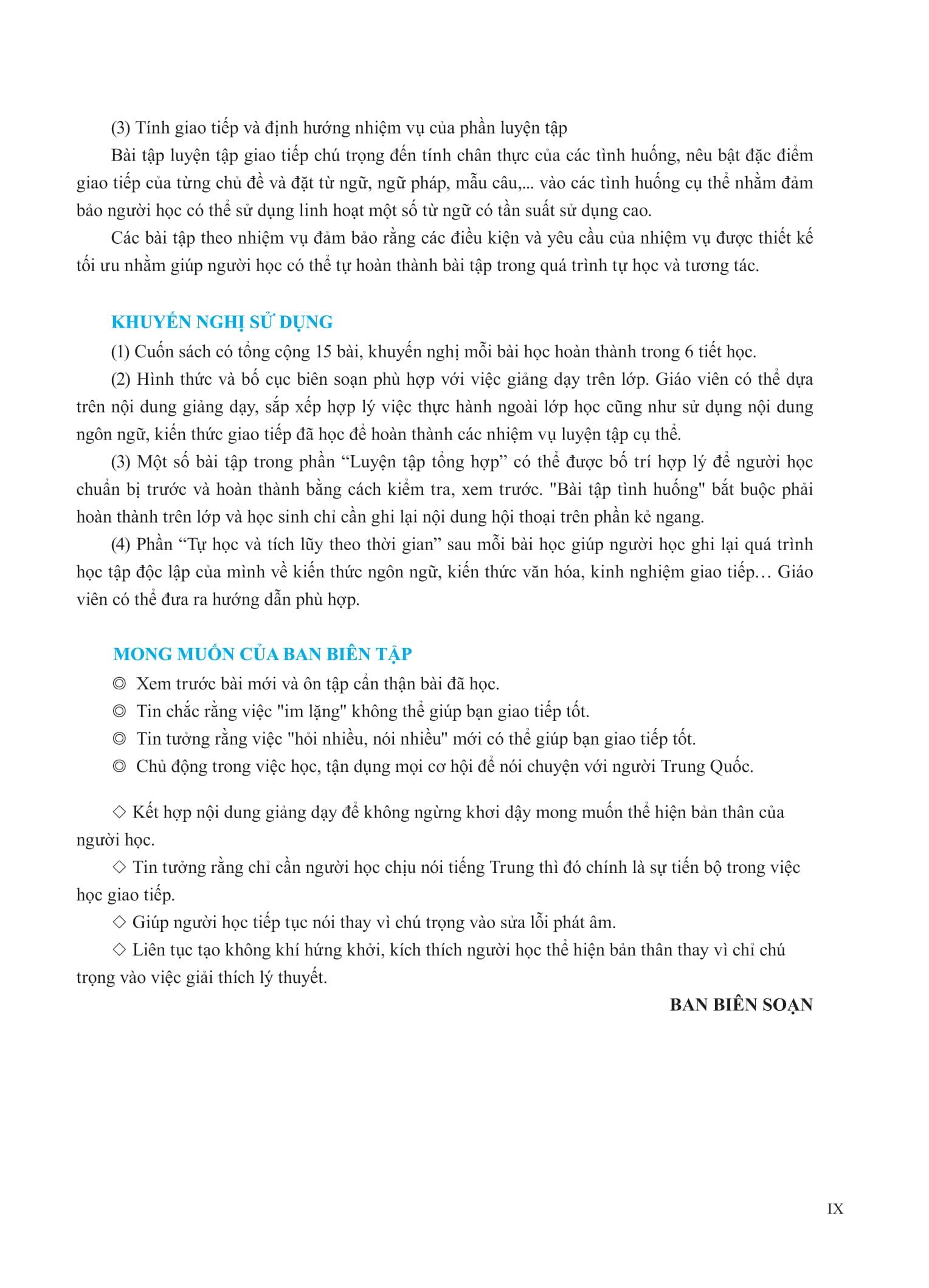 (3) Tính giao tiếp và định hướng nhiệm vụ của phần luyện tập

Bài tập luyện tập giao tiếp chú trọng đến tính chân thực của các tình huống, nêu bật đặc điểm giao tiếp của từng chủ đề và đặt từ ngữ, ngữ pháp, mẫu câu,... vào các tình huống cụ thể nhằm đảm bảo người học có thể sử dụng linh hoạt một số từ ngữ có tần suất sử dụng cao.

Các bài tập theo nhiệm vụ đảm bảo rằng các điều kiện và yêu cầu của nhiệm vụ được thiết kế tối ưu nhằm giúp người học có thể tự hoàn thành bài tập trong quá trình tự học và tương tác.

KHUYẾN NGHỊ SỬ DỤNG

(1) Cuốn sách có tổng cộng 15 bài, khuyến nghị mỗi bài học hoàn thành trong 6 tiết học.

(2) Hình thức và bố cục biên soạn phù hợp với việc giảng dạy trên lớp. Giáo viên có thể dựa trên nội dung giảng dạy, sắp xếp hợp lý việc thực hành ngoài lớp học cũng như sử dụng nội dung ngôn ngữ, kiến thức giao tiếp đã học để hoàn thành các nhiệm vụ luyện tập cụ thể.

(3) Một số bài tập trong phần “Luyện tập tổng hợp” có thể được bố trí hợp lý để người học chuẩn bị trước và hoàn thành bằng cách kiểm tra, xem trước. "Bài tập tình huống" bắt buộc phải hoàn thành trên lớp và học sinh chỉ cần ghi lại nội dung hội thoại trên phần kẻ ngang.

(4) Phần “Tự học và tích lũy theo thời gian” sau mỗi bài học giúp người học ghi lại quá trình học tập độc lập của mình về kiến thức ngôn ngữ, kiến thức văn hóa, kinh nghiệm giao tiếp… Giáo viên có thể đưa ra hướng dẫn phù hợp.

MONG MUỐN CỦA BAN BIÊN TẬP

◎ Xem trước bài mới và ôn tập cẩn thận bài đã học.

◎ Tin chắc rằng việc "im lặng" không thể giúp bạn giao tiếp tốt.

◎ Tin tưởng rằng việc "hỏi nhiều, nói nhiều" mới có thể giúp bạn giao tiếp tốt.

◎ Chủ động trong việc học, tận dụng mọi cơ hội để nói chuyện với người Trung Quốc.

◇ Kết hợp nội dung giảng dạy để không ngừng khơi dậy mong muốn thể hiện bản thân của người học.

◇ Tin tưởng rằng chỉ cần người học chịu nói tiếng Trung thì đó chính là sự tiến bộ trong việc học giao tiếp.

◇ Giúp người học tiếp tục nói thay vì chú trọng vào sửa lỗi phát âm.

◇ Liên tục tạo không khí hứng khởi, kích thích người học thể hiện bản thân thay vì chỉ chú trọng vào việc giải thích lý thuyết.

BAN BIÊN SOẠN

IX